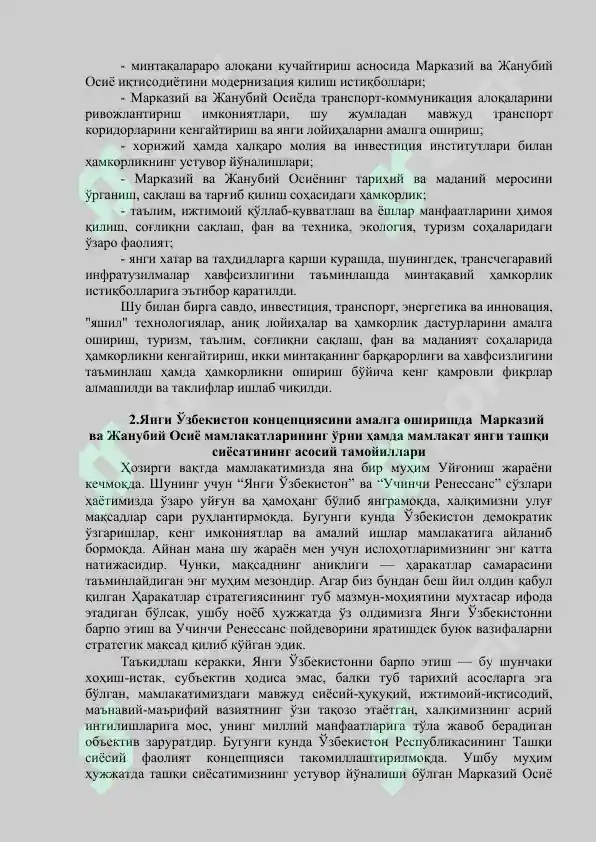 - минтақалараро алоқани кучайтириш асносида Марказий ва Жанубий Осиё иқтисодиётини модернизация қилиш истиқболлари;

- Марказий ва Жанубий Осиёда транспорт-коммуникация алоқаларини ривожлантириш имкониятлари, шу жумладан мавжуд транспорт коридорларини кенгайтириш ва янги лойиҳаларни амалга ошириш;

- хорижий ҳамда халқаро молия ва инвестиция институтлари билан ҳамкорликнинг устувор йўналишлари;

- Марказий ва Жанубий Осиёнинг тарихий ва маданий меросини ўрганиш, сақлаш ва тарғиб қилиш соҳасидаги ҳамкорлик;

- таълим, ижтимоий қўллаб-қувватлаш ва ёшлар манфаатларини ҳимоя қилиш, соғлиқни сақлаш, фан ва техника, экология, туризм соҳаларидаги ўзаро фаолият;

- янги хатар ва таҳдидларга қарши курашда, шунингдек, трансчегаравий инфратузилмалар хавфсизлигини таъминлашда минтақавий ҳамкорлик истиқболларига эътибор қаратилди.

Шу билан бирга савдо, инвестиция, транспорт, энергетика ва инновация, "яшил" технологиялар, аниқ лойиҳалар ва ҳамкорлик дастурларини амалга ошириш, туризм, таълим, соғлиқни сақлаш, фан ва маданият соҳаларида ҳамкорликни кенгайтириш, икки минтақанинг барқарорлиги ва хавфсизлигини таъминлаш ҳамда ҳамкорликни ошириш бўйича кенг қамровли фикрлар алмашилди ва таклифлар ишлаб чиқилди.

2.Янги Ўзбекистон концепциясини амалга оширишда Марказий ва Жанубий Осиё мамлакатларининг ўрни ҳамда мамлакат янги ташқи сиёсатининг асосий тамойиллари

Ҳозирги вақтда мамлакатимизда яна бир муҳим Уйғониш жараёни кечмоқда. Шунинг учун “Янги Ўзбекистон” ва “Учинчи Ренессанс” сўзлари ҳаётимизда ўзаро уйғун ва ҳамоҳанг бўлиб янграмоқда, халқимизни улуғ мақсадлар сари руҳлантирмоқда. Бугунги кунда Ўзбекистон демократик ўзгаришлар, кенг имкониятлар ва амалий ишлар мамлакатига айланиб бормоқда. Айнан мана шу жараён мен учун ислоҳотларимизнинг энг катта натижасидир. Чунки, мақсаднинг аниқлиги — ҳаракатлар самарасини таъминлайдиган энг муҳим мезондир. Агар биз бундан беш йил олдин қабул қилган Ҳаракатлар стратегиясининг туб мазмун-моҳиятини мухтасар ифода этадиган бўлсак, ушбу ноёб ҳужжатда ўз олдимизга Янги Ўзбекистонни барпо этиш ва Учинчи Ренессанс пойдеворини яратишдек буюк вазифаларни стратегик мақсад қилиб қўйган эдик.

Таъкидлаш керакки, Янги Ўзбекистонни барпо этиш — бу шунчаки хоҳиш-истак, субъектив ҳодиса эмас, балки туб тарихий асосларга эга бўлган, мамлакатимиздаги мавжуд сиёсий-ҳуқуқий, ижтимоий-иқтисодий, маънавий-маърифий вазиятнинг ўзи тақозо этаётган, халқимизнинг асрий интилишларига мос, унинг миллий манфаатларига тўла жавоб берадиган объектив заруратдир. Бугунги кунда Ўзбекистон Республикасининг Ташқи сиёсий фаолият концепцияси такомиллаштирилмоқда. Ушбу муҳим ҳужжатда ташқи сиёсатимизнинг устувор йўналиши бўлган Марказий Осиё